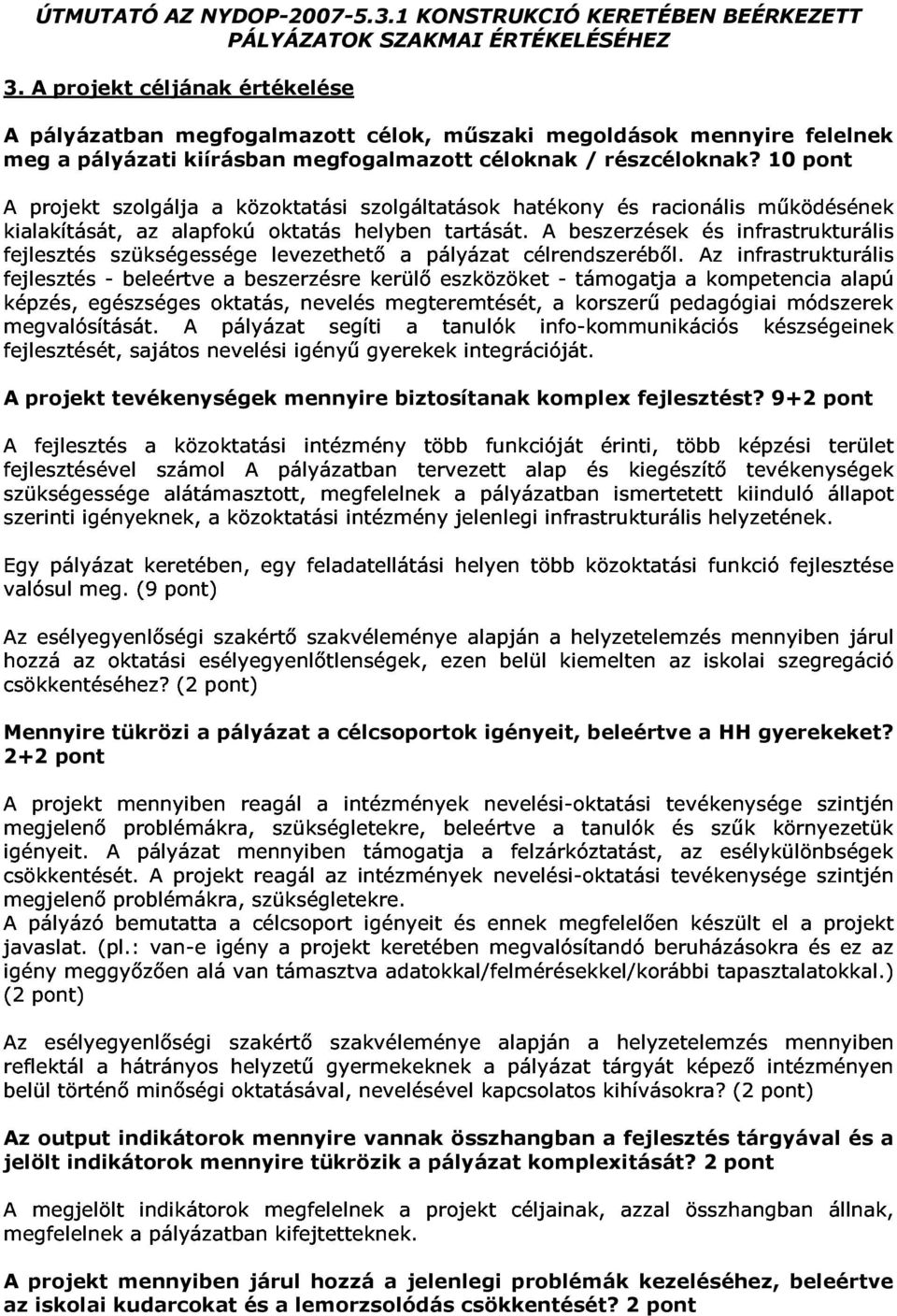 ÚTMUTATÓ AZ NYDOP-2007-5.3.1 KONSTRUKCIÓ KERETÉBEN BEÉRKEZETT PÁLYÁZATOK SZAKMAI ÉRTÉKELÉSÉHEZ

3. A projekt céljának értékelése

A pályázatban megfogalmazott célok, műszaki megoldások mennyire felelnek meg a pályázati kiírásban megfogalmazott céloknak / részcéloknak? 10 pont

A projekt szolgálja a közoktatási szolgáltatások hatékony és racionális működésének kialakítását, az alapfokú oktatás helyben tartását. A beszerzések és infrastrukturális fejlesztés szükségessége levezethető a pályázat célrendszeréből. Az infrastrukturális fejlesztés - beleértve a beszerzésre kerülő eszközöket - támogatja a kompetencia alapú képzés, egészséges oktatás, nevelés megteremtését, a korszerű pedagógiai módszerek megvalósítását. A pályázat segíti a tanulók info-kommunikációs készségeinek fejlesztését, sajátos nevelési igényű gyerekek integrációját.

A projekt tevékenységek mennyire biztosítanak komplex fejlesztést? 9+2 pont

A fejlesztés a közoktatási intézmény több funkcióját érinti, több képzési terület fejlesztésével számol A pályázatban tervezett alap és kiegészítő tevékenységek szükségessége alátámasztott, megfelelnek a pályázatban ismertetett kiinduló állapot szerinti igényeknek, a közoktatási intézmény jelenlegi infrastrukturális helyzetének.

Egy pályázat keretében, egy feladatellátási helyen több közoktatási funkció fejlesztése valósul meg. (9 pont)

Az esélyegyenlőségi szakértő szakvéleménye alapján a helyzetelemzés mennyiben járul hozzá az oktatási esélyegyenlőtlenségek, ezen belül kiemelten az iskolai szegregáció csökkentéséhez? (2 pont)

Mennyire tükrözi a pályázat a célcsoportok igényeit, beleértve a HH gyerekeket? 2+2 pont

A projekt mennyiben reagál a intézmények nevelési-oktatási tevékenysége szintjén megjelenő problémákra, szükségletekre, beleértve a tanulók és szűk környezetük igényeit. A pályázat mennyiben támogatja a felzárkóztatást, az esélykülönbségek csökkentését. A projekt reagál az intézmények nevelési-oktatási tevékenysége szintjén megjelenő problémákra, szükségletekre.
A pályázó bemutatta a célcsoport igényeit és ennek megfelelően készült el a projekt javaslat. (pl.: van-e igény a projekt keretében megvalósítandó beruházásokra és ez az igény meggyőzően alá van támasztva adatokkal/felmérésekkel/korábbi tapasztalatokkal.) (2 pont)

Az esélyegyenlőségi szakértő szakvéleménye alapján a helyzetelemzés mennyiben reflektál a hátrányos helyzetű gyermekeknek a pályázat tárgyát képező intézményen belül történő minőségi oktatásával, nevelésével kapcsolatos kihívásokra? (2 pont)

Az output indikátorok mennyire vannak összhangban a fejlesztés tárgyával és a jelölt indikátorok mennyire tükrözik a pályázat komplexitását? 2 pont

A megjelölt indikátorok megfelelnek a projekt céljainak, azzal összhangban állnak, megfelelnek a pályázatban kifejtetteknek.

A projekt mennyiben járul hozzá a jelenlegi problémák kezeléséhez, beleértve az iskolai kudarcokat és a lemorzsolódás csökkentését? 2 pont